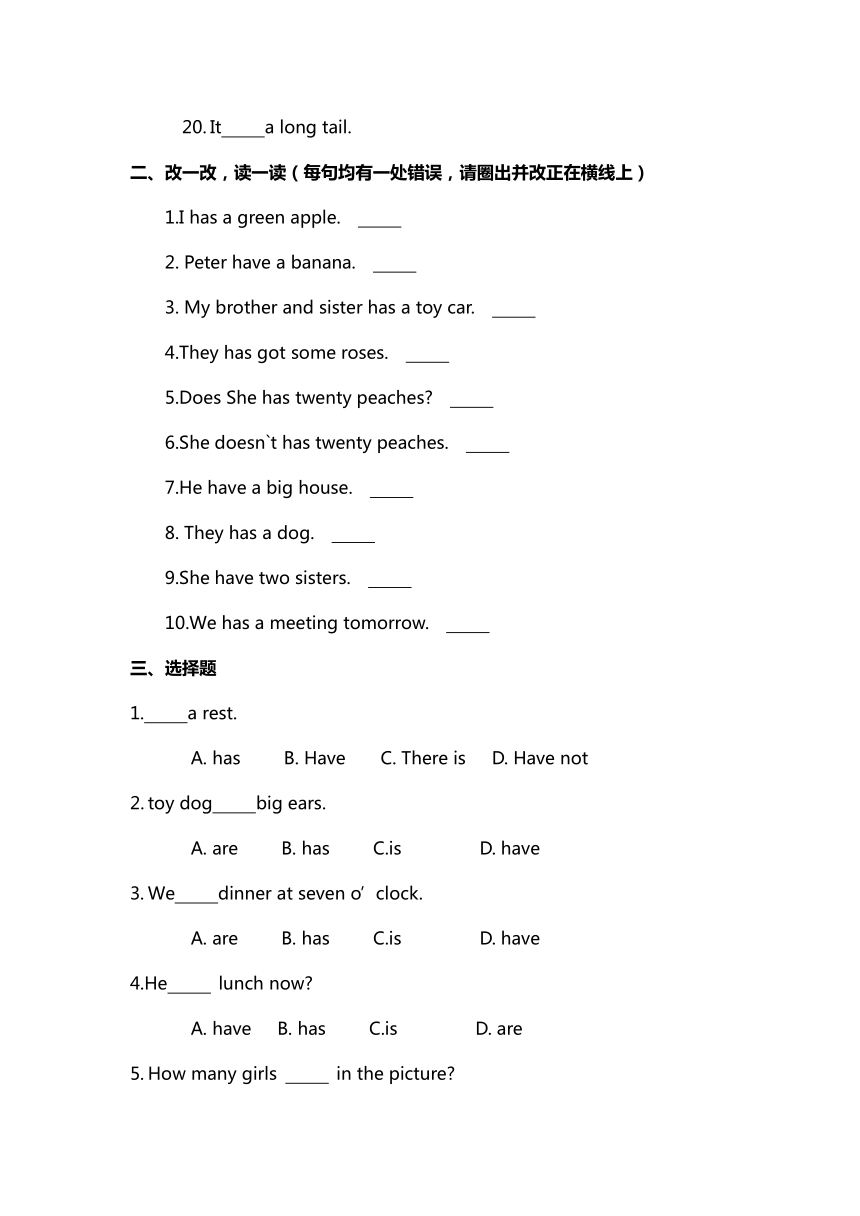 20. It_____a long tail.

二、改一改，读一读（每句均有一处错误，请圈出并改正在横线上）

1.I has a green apple. _____

2. Peter have a banana. _____

3. My brother and sister has a toy car. _____

4.They has got some roses. _____

5.Does She has twenty peaches? _____

6.She doesn`t has twenty peaches. _____

7.He have a big house. _____

8. They has a dog. _____

9.She have two sisters. _____

10.We has a meeting tomorrow. _____

三、选择题

1._____a rest.

A. has B. Have C. There is D. Have not

2. toy dog_____big ears.

A. are B. has C.is D. have

3. We_____dinner at seven o’ clock.

A. are B. has C.is D. have

4.He_____ lunch now?

A. have B. has C.is D. are

5. How many girls _____ in the picture?